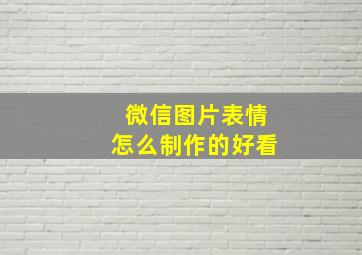 微信图片表情
怎么制作的好看